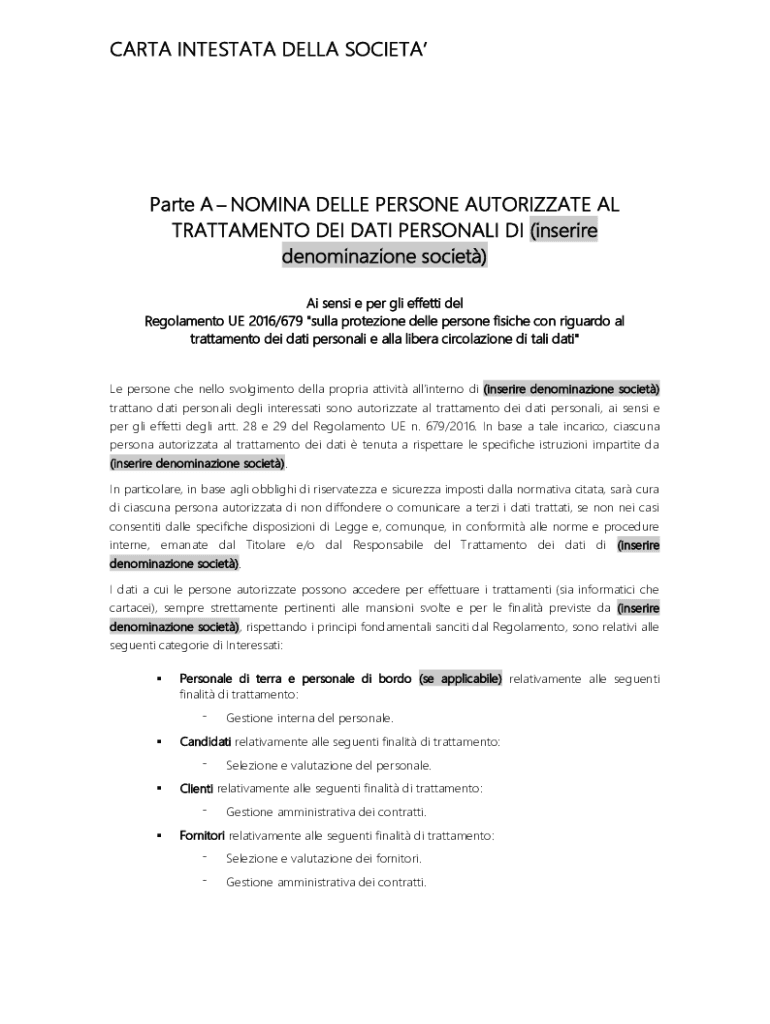 CARTA INTESTATA DELLA SOCIETA'

Parte A – NOMINA DELLE PERSONE AUTORIZZATE AL TRATTAMENTO DEI DATI PERSONALI DI (inserire denominazione società)

Ai sensi e per gli effetti del
Regolamento UE 2016/679 "sulla protezione delle persone fisiche con riguardo al trattamento dei dati personali e alla libera circolazione di tali dati"

Le persone che nello svolgimento della propria attività all'interno di (inserire denominazione società) trattano dati personali degli interessati sono autorizzate al trattamento dei dati personali, ai sensi e per gli effetti degli artt. 28 e 29 del Regolamento UE n. 679/2016. In base a tale incarico, ciascuna persona autorizzata al trattamento dei dati è tenuta a rispettare le specifiche istruzioni impartite da (inserire denominazione società).

In particolare, in base agli obblighi di riservatezza e sicurezza imposti dalla normativa citata, sarà cura di ciascuna persona autorizzata di non diffondere o comunicare a terzi i dati trattati, se non nei casi consentiti dalle specifiche disposizioni di Legge e, comunque, in conformità alle norme e procedure interne, emanate dal Titolare e/o dal Responsabile del Trattamento dei dati di (inserire denominazione società).

I dati a cui le persone autorizzate possono accedere per effettuare i trattamenti (sia informatici che cartacei), sempre strettamente pertinenti alle mansioni svolte e per le finalità previste da (inserire denominazione società), rispettando i principi fondamentali sanciti dal Regolamento, sono relativi alle seguenti categorie di Interessati:

▪ Personale di terra e personale di bordo (se applicabile) relativamente alle seguenti finalità di trattamento:
- Gestione interna del personale.

▪ Candidati relativamente alle seguenti finalità di trattamento:
- Selezione e valutazione del personale.

▪ Clienti relativamente alle seguenti finalità di trattamento:
- Gestione amministrativa dei contratti.

▪ Fornitori relativamente alle seguenti finalità di trattamento:
- Selezione e valutazione dei fornitori.
- Gestione amministrativa dei contratti.